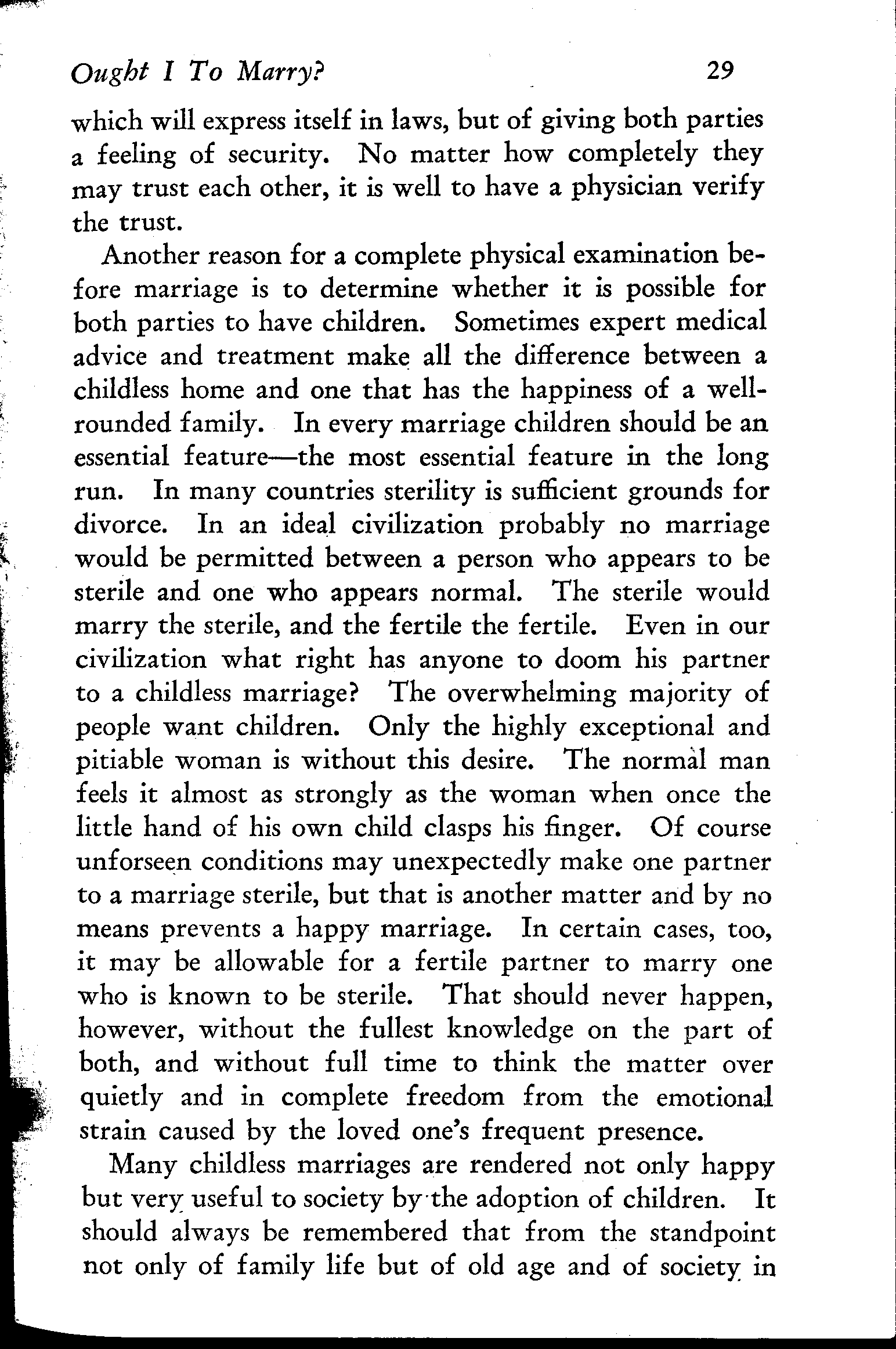 Ought I To Marry? 29

which will express itself in laws, but of giving both parties a feeling of security. No matter how completely they may trust each other, it is well to have a physician verify the trust.

Another reason for a complete physical examination before marriage is to determine whether it is possible for both parties to have children. Sometimes expert medical advice and treatment make all the difference between a childless home and one that has the happiness of a well-rounded family. In every marriage children should be an essential feature—the most essential feature in the long run. In many countries sterility is sufficient grounds for divorce. In an ideal civilization probably no marriage would be permitted between a person who appears to be sterile and one who appears normal. The sterile would marry the sterile, and the fertile the fertile. Even in our civilization what right has anyone to doom his partner to a childless marriage? The overwhelming majority of people want children. Only the highly exceptional and pitiable woman is without this desire. The normal man feels it almost as strongly as the woman when once the little hand of his own child clasps his finger. Of course unforseen conditions may unexpectedly make one partner to a marriage sterile, but that is another matter and by no means prevents a happy marriage. In certain cases, too, it may be allowable for a fertile partner to marry one who is known to be sterile. That should never happen, however, without the fullest knowledge on the part of both, and without full time to think the matter over quietly and in complete freedom from the emotional strain caused by the loved one's frequent presence.

Many childless marriages are rendered not only happy but very useful to society by the adoption of children. It should always be remembered that from the standpoint not only of family life but of old age and of society in